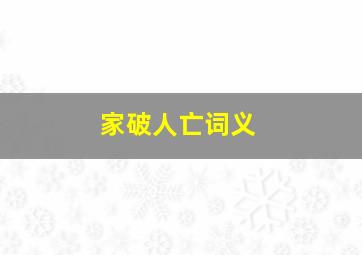 家破人亡词义